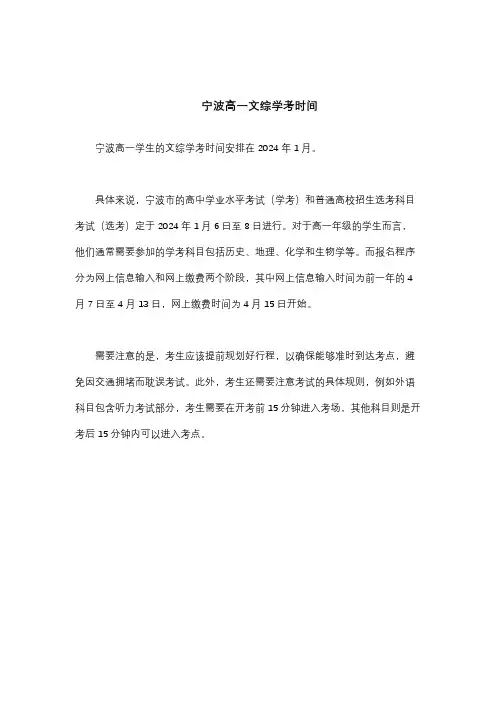 宁波高一文综学考时间

宁波高一学生的文综学考时间安排在 2024 年 1 月。

具体来说，宁波市的高中学业水平考试（学考）和普通高校招生选考科目考试（选考）定于 2024 年 1 月 6 日至 8 日进行。对于高一年级的学生而言，他们通常需要参加的学考科目包括历史、地理、化学和生物学等。而报名程序分为网上信息输入和网上缴费两个阶段，其中网上信息输入时间为前一年的 4 月 7 日至 4 月 13 日，网上缴费时间为 4 月 15 日开始。

需要注意的是，考生应该提前规划好行程，以确保能够准时到达考点，避免因交通拥堵而耽误考试。此外，考生还需要注意考试的具体规则，例如外语科目包含听力考试部分，考生需要在开考前 15 分钟进入考场，其他科目则是开考后 15 分钟内可以进入考点。